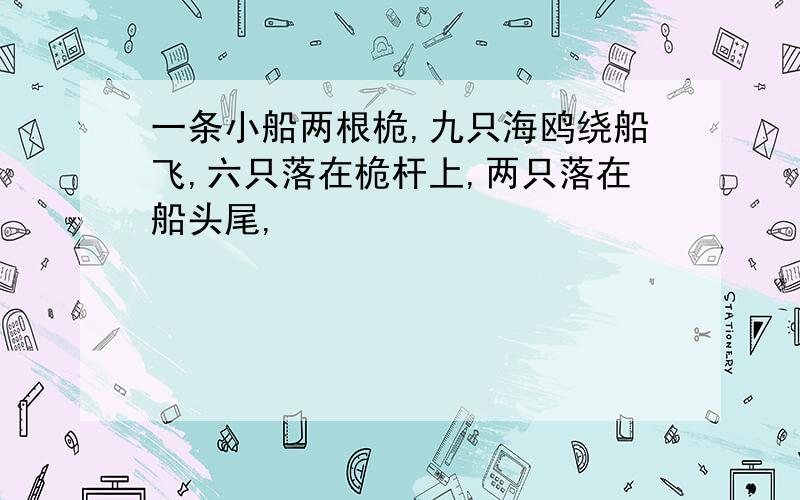 一条小船两根桅,九只海鸥绕船飞,六只落在桅杆上,两只落在船头尾,

STATIONERY